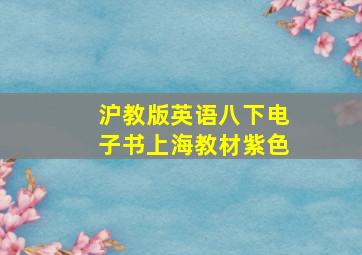 沪教版英语八下电子书上海教材紫色